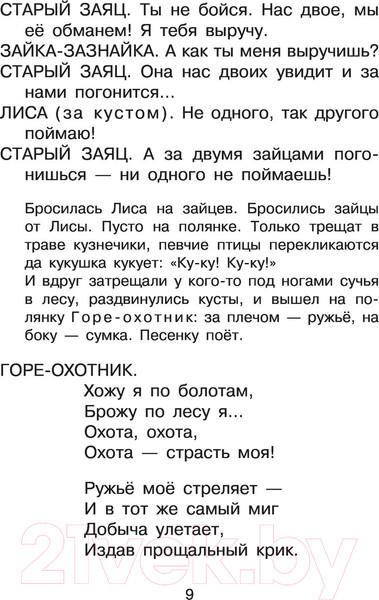 СТАРЫЙ ЗАЯЦ. Ты не бойся. Нас двое, мы её обманем! Я тебя выручу.

ЗАЙКА-ЗАЗНАЙКА. А как ты меня выручишь?

СТАРЫЙ ЗАЯЦ. Она нас двоих увидит и за нами погонится...

ЛИСА (за кустом). Не одного, так другого поймаю!

СТАРЫЙ ЗАЯЦ. А за двумя зайцами погонишься — ни одного не поймаешь!

Бросилась Лиса на зайцев. Бросились зайцы от Лисы. Пусто на полянке. Только трещат в траве кузнечики, певчие птицы перекликаются да кукушка кукует: «Ку-ку! Ку-ку!»
И вдруг затрещали у кого-то под ногами сучья в лесу, раздвинулись кусты, и вышел на полянку Горе-охотник: за плечом — ружьё, на боку — сумка. Песенку поёт.

ГОРЕ-ОХОТНИК.
Хожу я по болотам,
Брожу по лесу я...
Охота, охота,
Охота — страсть моя!

Ружьё моё стреляет —
И в тот же самый миг
Добыча улетает,
Издав прощальный крик.

21vek.by

9